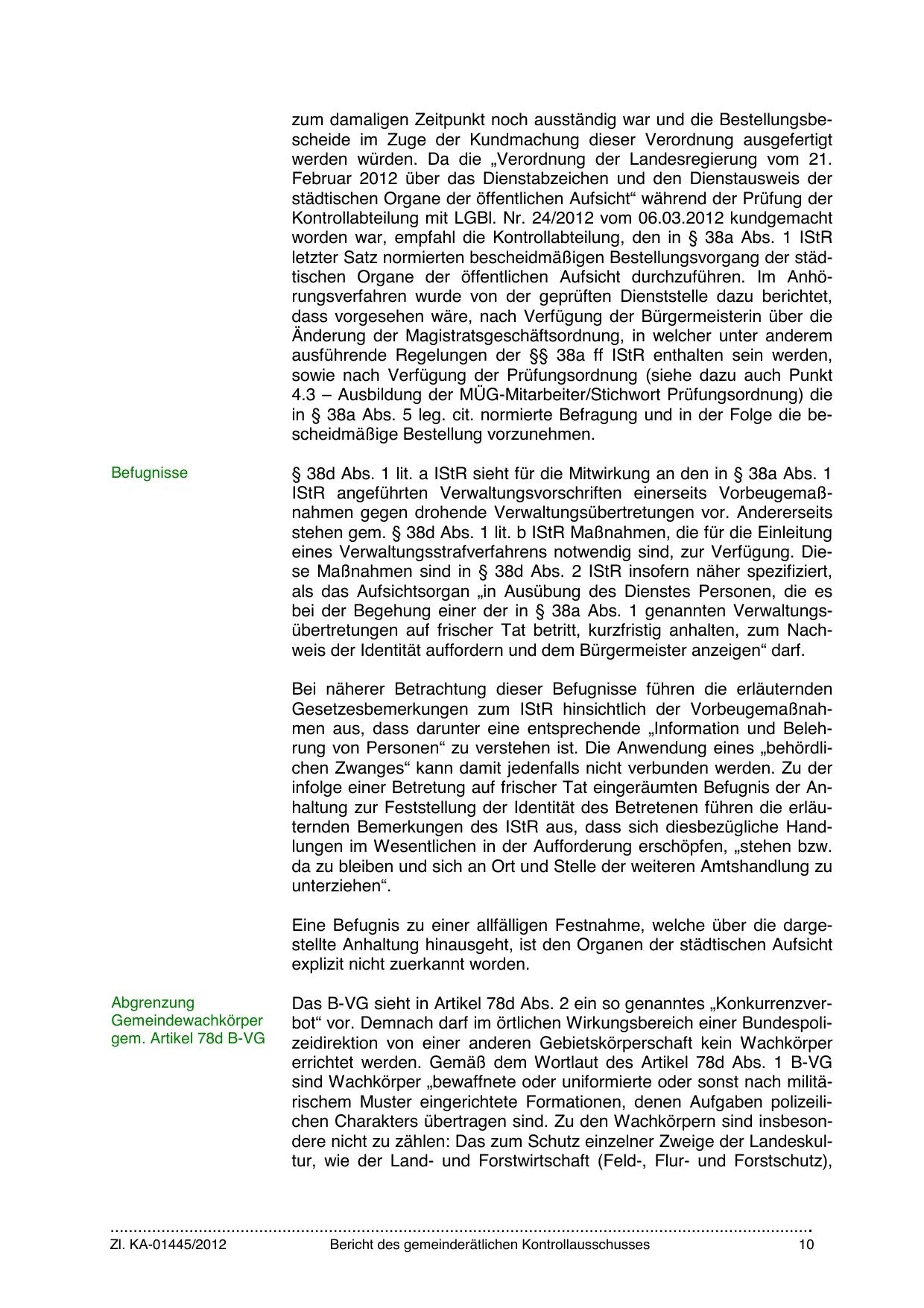 zum damaligen Zeitpunkt noch ausständig war und die Bestellungsbescheide im Zuge der Kundmachung dieser Verordnung ausgefertigt werden würden. Da die „Verordnung der Landesregierung vom 21. Februar 2012 über das Dienstabzeichen und den Dienstausweis der städtischen Organe der öffentlichen Aufsicht“ während der Prüfung der Kontrollabteilung mit LGBl. Nr. 24/2012 vom 06.03.2012 kundgemacht worden war, empfahl die Kontrollabteilung, den in § 38a Abs. 1 IStR letzter Satz normierten bescheidmäßigen Bestellungsvorgang der städtischen Organe der öffentlichen Aufsicht durchzuführen. Im Anhörungsverfahren wurde von der geprüften Dienststelle dazu berichtet, dass vorgesehen wäre, nach Verfügung der Bürgermeisterin über die Änderung der Magistratsgeschäftsordnung, in welcher unter anderem ausführende Regelungen der §§ 38a ff IStR enthalten sein werden, sowie nach Verfügung der Prüfungsordnung (siehe dazu auch Punkt 4.3 – Ausbildung der MÜG-Mitarbeiter/Stichwort Prüfungsordnung) die in § 38a Abs. 5 leg. cit. normierte Befragung und in der Folge die bescheidmäßige Bestellung vorzunehmen.

Befugnisse

§ 38d Abs. 1 lit. a IStR sieht für die Mitwirkung an den in § 38a Abs. 1 IStR angeführten Verwaltungsvorschriften einerseits Vorbeugemaßnahmen gegen drohende Verwaltungsübertretungen vor. Andererseits stehen gem. § 38d Abs. 1 lit. b IStR Maßnahmen, die für die Einleitung eines Verwaltungsstrafverfahrens notwendig sind, zur Verfügung. Diese Maßnahmen sind in § 38d Abs. 2 IStR insofern näher spezifiziert, als das Aufsichtsorgan „in Ausübung des Dienstes Personen, die es bei der Begehung einer der in § 38a Abs. 1 genannten Verwaltungsübertretungen auf frischer Tat betritt, kurzfristig anhalten, zum Nachweis der Identität auffordern und dem Bürgermeister anzeigen“ darf.

Bei näherer Betrachtung dieser Befugnisse führen die erläuternden Gesetzesbemerkungen zum IStR hinsichtlich der Vorbeugemaßnahmen aus, dass darunter eine entsprechende „Information und Belehrung von Personen“ zu verstehen ist. Die Anwendung eines „behördlichen Zwanges“ kann damit jedenfalls nicht verbunden werden. Zu der infolge einer Betretung auf frischer Tat eingeräumten Befugnis der Anhaltung zur Feststellung der Identität des Betretenen führen die erläuternden Bemerkungen des IStR aus, dass sich diesbezügliche Handlungen im Wesentlichen in der Aufforderung erschöpfen, „stehen bzw. da zu bleiben und sich an Ort und Stelle der weiteren Amtshandlung zu unterziehen“.

Eine Befugnis zu einer allfälligen Festnahme, welche über die dargestellte Anhaltung hinausgeht, ist den Organen der städtischen Aufsicht explizit nicht zuerkannt worden.

Abgrenzung Gemeindewachkörper gem. Artikel 78d B-VG

Das B-VG sieht in Artikel 78d Abs. 2 ein so genanntes „Konkurrenzverbot“ vor. Demnach darf im örtlichen Wirkungsbereich einer Bundespolizeidirektion von einer anderen Gebietskörperschaft kein Wachkörper errichtet werden. Gemäß dem Wortlaut des Artikel 78d Abs. 1 B-VG sind Wachkörper „bewaffnete oder uniformierte oder sonst nach militärischem Muster eingerichtete Formationen, denen Aufgaben polizeilichen Charakters übertragen sind. Zu den Wachkörpern sind insbesondere nicht zu zählen: Das zum Schutz einzelner Zweige der Landeskultur, wie der Land- und Forstwirtschaft (Feld-, Flur- und Forstschutz),

Zl. KA-01445/2012 Bericht des gemeinderätlichen Kontrollausschusses 10